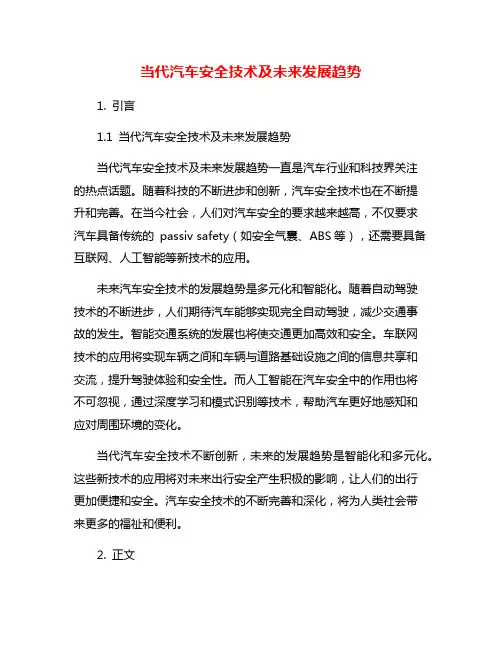 当代汽车安全技术及未来发展趋势

1. 引言

1.1 当代汽车安全技术及未来发展趋势

当代汽车安全技术及未来发展趋势一直是汽车行业和科技界关注的热点话题。随着科技的不断进步和创新，汽车安全技术也在不断提升和完善。在当今社会，人们对汽车安全的要求越来越高，不仅要求汽车具备传统的 passiv safety（如安全气囊、ABS 等），还需要具备互联网、人工智能等新技术的应用。

未来汽车安全技术的发展趋势是多元化和智能化。随着自动驾驶技术的不断进步，人们期待汽车能够实现完全自动驾驶，减少交通事故的发生。智能交通系统的发展也将使交通更加高效和安全。车联网技术的应用将实现车辆之间和车辆与道路基础设施之间的信息共享和交流，提升驾驶体验和安全性。而人工智能在汽车安全中的作用也将不可忽视，通过深度学习和模式识别等技术，帮助汽车更好地感知和应对周围环境的变化。

当代汽车安全技术不断创新，未来的发展趋势是智能化和多元化。这些新技术的应用将对未来出行安全产生积极的影响，让人们的出行更加便捷和安全。汽车安全技术的不断完善和深化，将为人类社会带来更多的福祉和便利。

2. 正文